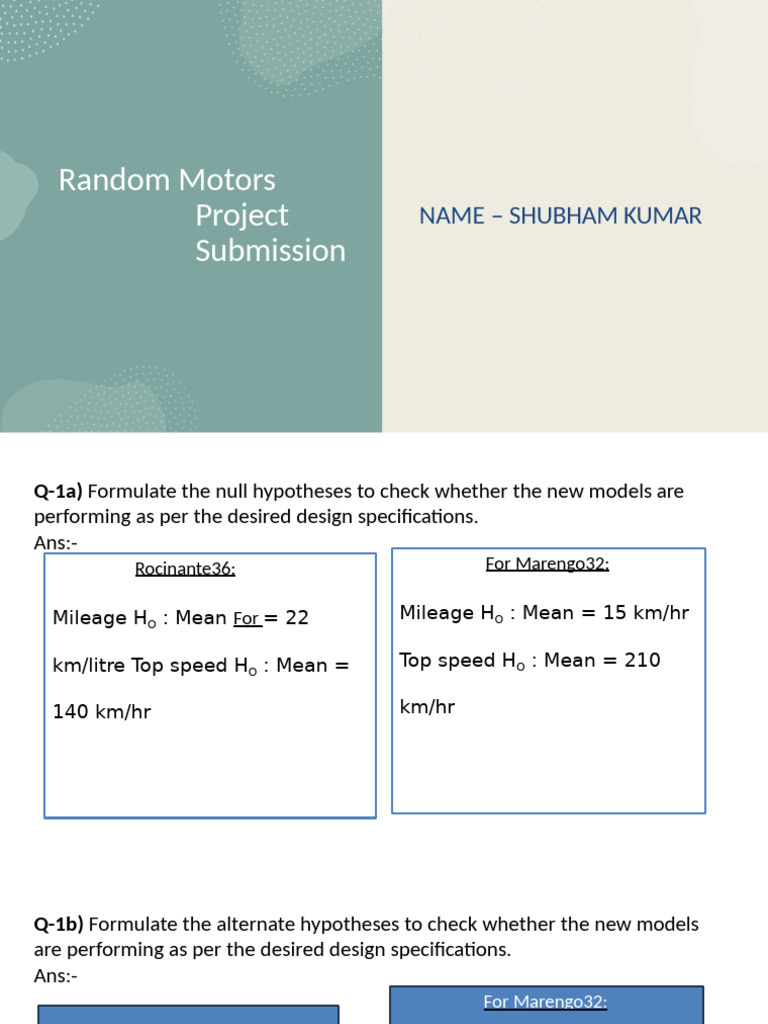 Random Motors Project Submission

NAME – SHUBHAM KUMAR

**Q-1a)** Formulate the null hypotheses to check whether the new models are performing as per the desired design specifications.
Ans:-

Rocinante36:

Mileage $H_o$ : Mean For = 22 km/litre Top speed $H_o$ : Mean = 140 km/hr

For Marengo32:

Mileage $H_o$ : Mean = 15 km/hr

Top speed $H_o$ : Mean = 210 km/hr

**Q-1b)** Formulate the alternate hypotheses to check whether the new models are performing as per the desired design specifications.
Ans:-

For Marengo32: